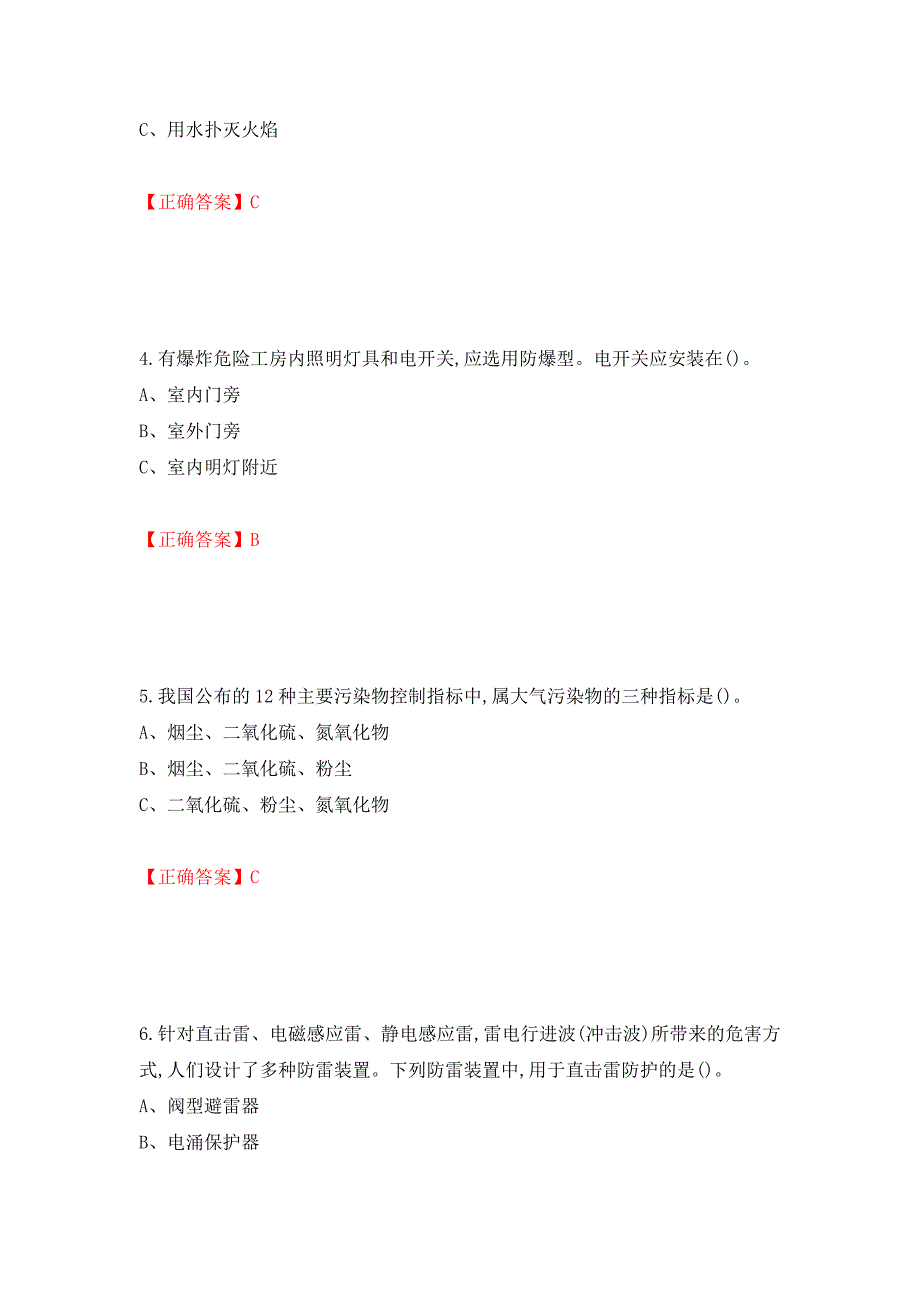 C、用水扑灭火焰

【正确答案】C

4.有爆炸危险工房内照明灯具和电开关,应选用防爆型。电开关应安装在()。
A、室内门旁
B、室外门旁
C、室内明灯附近

【正确答案】B

5.我国公布的12种主要污染物控制指标中,属大气污染物的三种指标是()。
A、烟尘、二氧化硫、氮氧化物
B、烟尘、二氧化硫、粉尘
C、二氧化硫、粉尘、氮氧化物

【正确答案】C

6.针对直击雷、电磁感应雷、静电感应雷,雷电行进波(冲击波)所带来的危害方式,人们设计了多种防雷装置。下列防雷装置中,用于直击雷防护的是()。
A、阀型避雷器
B、电涌保护器